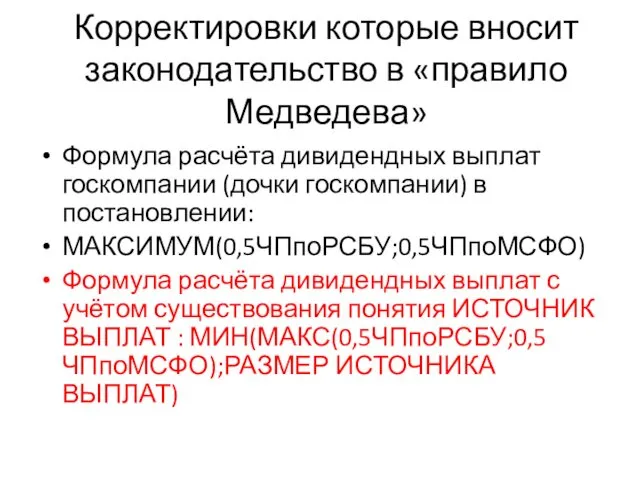 Корректировки которые вносит законодательство в «правило Медведева»

• Формула расчёта дивидендных выплат госкомпании (дочки госкомпании) в постановлении:
• МАКСИМУМ(0,5ЧПпоРСБУ;0,5ЧПпоМСФО)
• Формула расчёта дивидендных выплат с учётом существования понятия ИСТОЧНИК ВЫПЛАТ : МИН(МАКС(0,5ЧПпоРСБУ;0,5 ЧПпоМСФО);РАЗМЕР ИСТОЧНИКА ВЫПЛАТ)